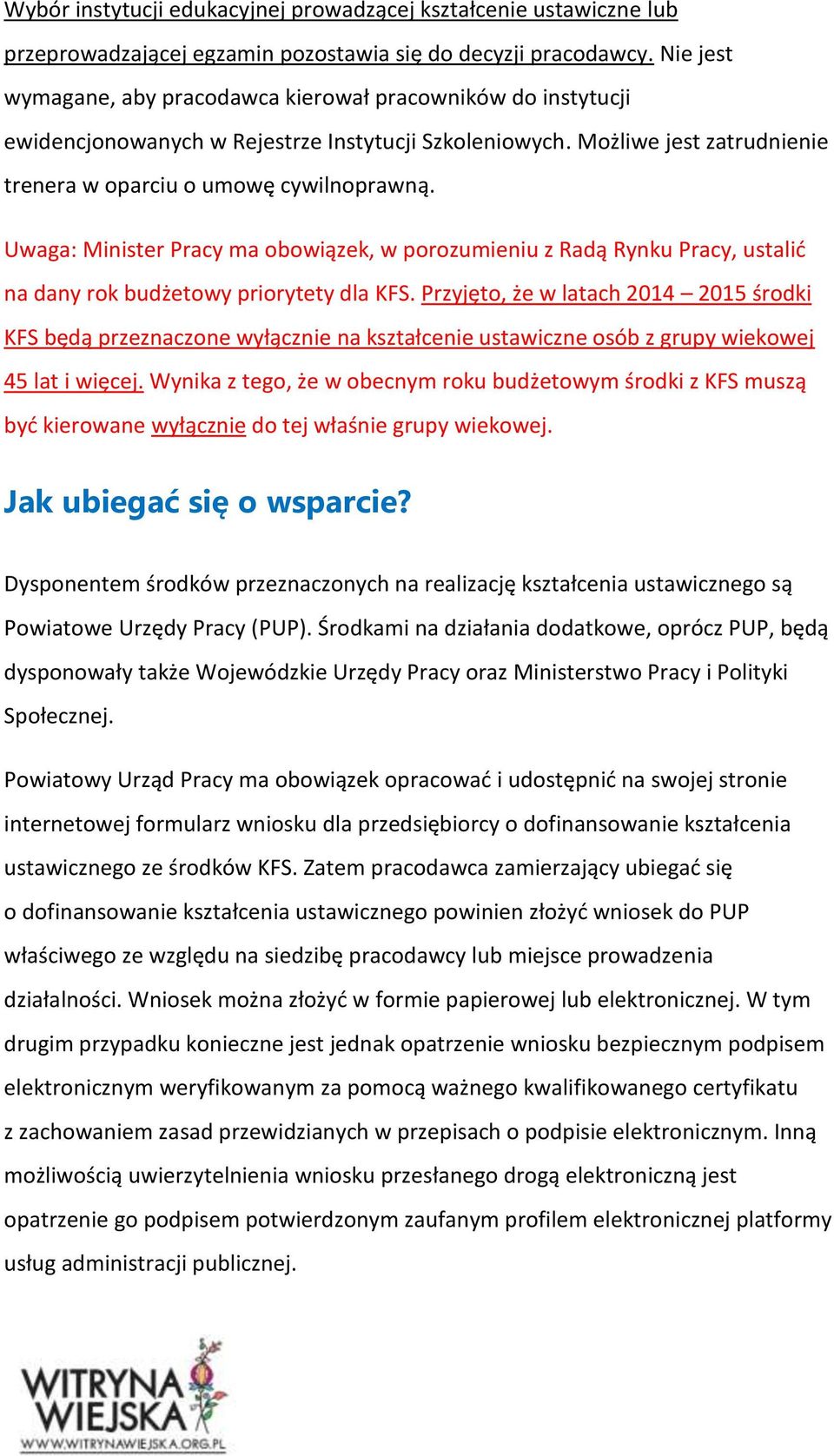 Wybór instytucji edukacyjnej prowadzącej kształcenie ustawiczne lub przeprowadzającej egzamin pozostawia się do decyzji pracodawcy. Nie jest wymagane, aby pracodawca kierował pracowników do instytucji ewidencjonowanych w Rejestrze Instytucji Szkoleniowych. Możliwe jest zatrudnienie trenera w oparciu o umowę cywilnoprawną.

Uwaga: Minister Pracy ma obowiązek, w porozumieniu z Radą Rynku Pracy, ustalić na dany rok budżetowy priorytety dla KFS. Przyjęto, że w latach 2014 – 2015 środki KFS będą przeznaczone wyłącznie na kształcenie ustawiczne osób z grupy wiekowej 45 lat i więcej. Wynika z tego, że w obecnym roku budżetowym środki z KFS muszą być kierowane wyłącznie do tej właśnie grupy wiekowej.

Jak ubiegać się o wsparcie?

Dysponentem środków przeznaczonych na realizację kształcenia ustawicznego są Powiatowe Urzędy Pracy (PUP). Środkami na działania dodatkowe, oprócz PUP, będą dysponowały także Wojewódzkie Urzędy Pracy oraz Ministerstwo Pracy i Polityki Społecznej.

Powiatowy Urząd Pracy ma obowiązek opracować i udostępnić na swojej stronie internetowej formularz wniosku dla przedsiębiorcy o dofinansowanie kształcenia ustawicznego ze środków KFS. Zatem pracodawca zamierzający ubiegać się o dofinansowanie kształcenia ustawicznego powinien złożyć wniosek do PUP właściwego ze względu na siedzibę pracodawcy lub miejsce prowadzenia działalności. Wniosek można złożyć w formie papierowej lub elektronicznej. W tym drugim przypadku konieczne jest jednak opatrzenie wniosku bezpiecznym podpisem elektronicznym weryfikowanym za pomocą ważnego kwalifikowanego certyfikatu z zachowaniem zasad przewidzianych w przepisach o podpisie elektronicznym. Inną możliwością uwierzytelnienia wniosku przesłanego drogą elektroniczną jest opatrzenie go podpisem potwierdzonym zaufanym profilem elektronicznej platformy usług administracji publicznej.

WITRYNA WIEJSKA
WWW.WITRYNAWIEJSKA.ORG.PL